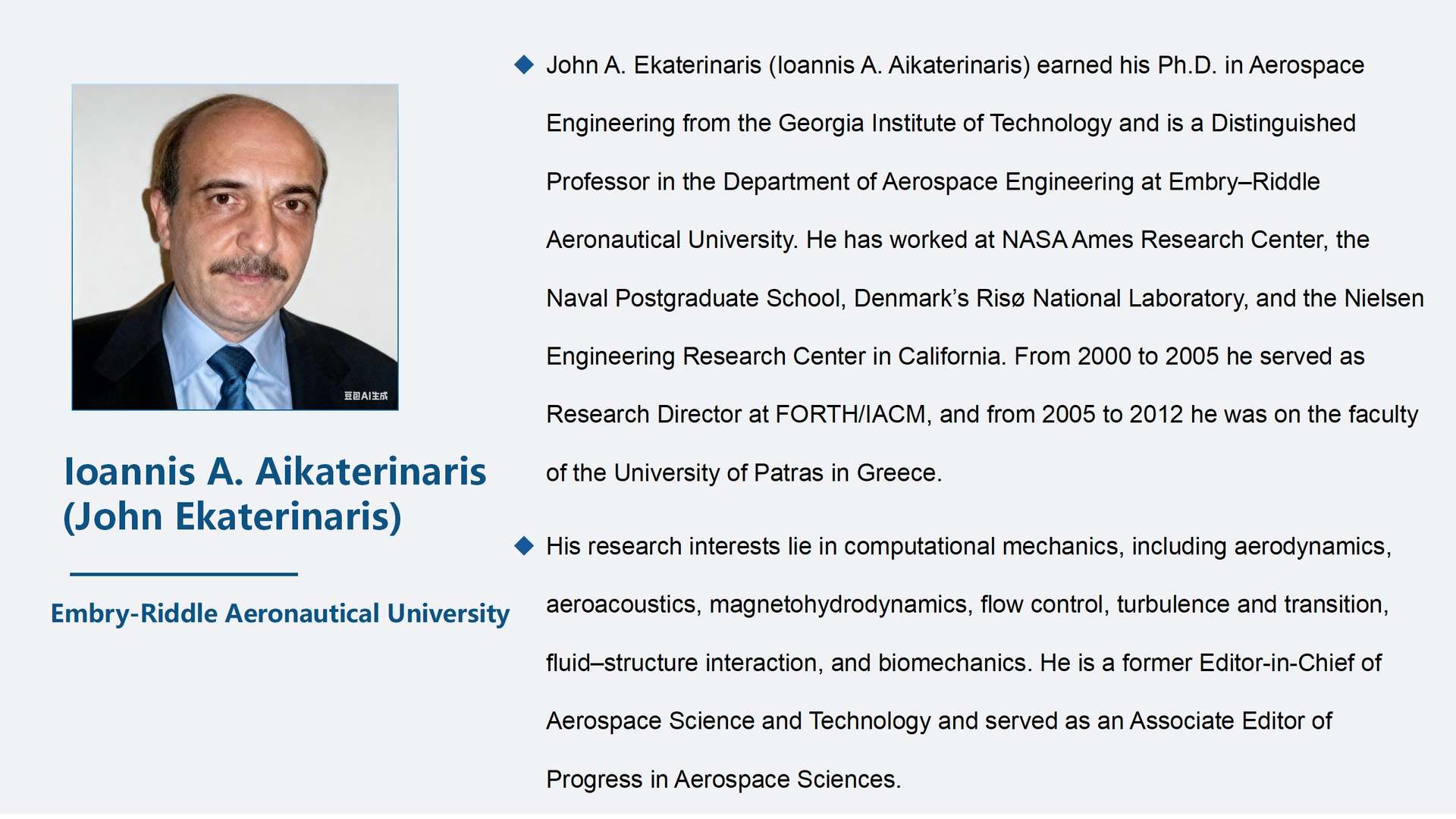 豆包AI生成

Ioannis A. Aikaterinaris (John Ekaterinaris)

Embry-Riddle Aeronautical University

◆ John A. Ekaterinaris (Ioannis A. Aikaterinaris) earned his Ph.D. in Aerospace Engineering from the Georgia Institute of Technology and is a Distinguished Professor in the Department of Aerospace Engineering at Embry–Riddle Aeronautical University. He has worked at NASA Ames Research Center, the Naval Postgraduate School, Denmark's Risø National Laboratory, and the Nielsen Engineering Research Center in California. From 2000 to 2005 he served as Research Director at FORTH/IACM, and from 2005 to 2012 he was on the faculty of the University of Patras in Greece.

◆ His research interests lie in computational mechanics, including aerodynamics, aeroacoustics, magnetohydrodynamics, flow control, turbulence and transition, fluid–structure interaction, and biomechanics. He is a former Editor-in-Chief of Aerospace Science and Technology and served as an Associate Editor of Progress in Aerospace Sciences.